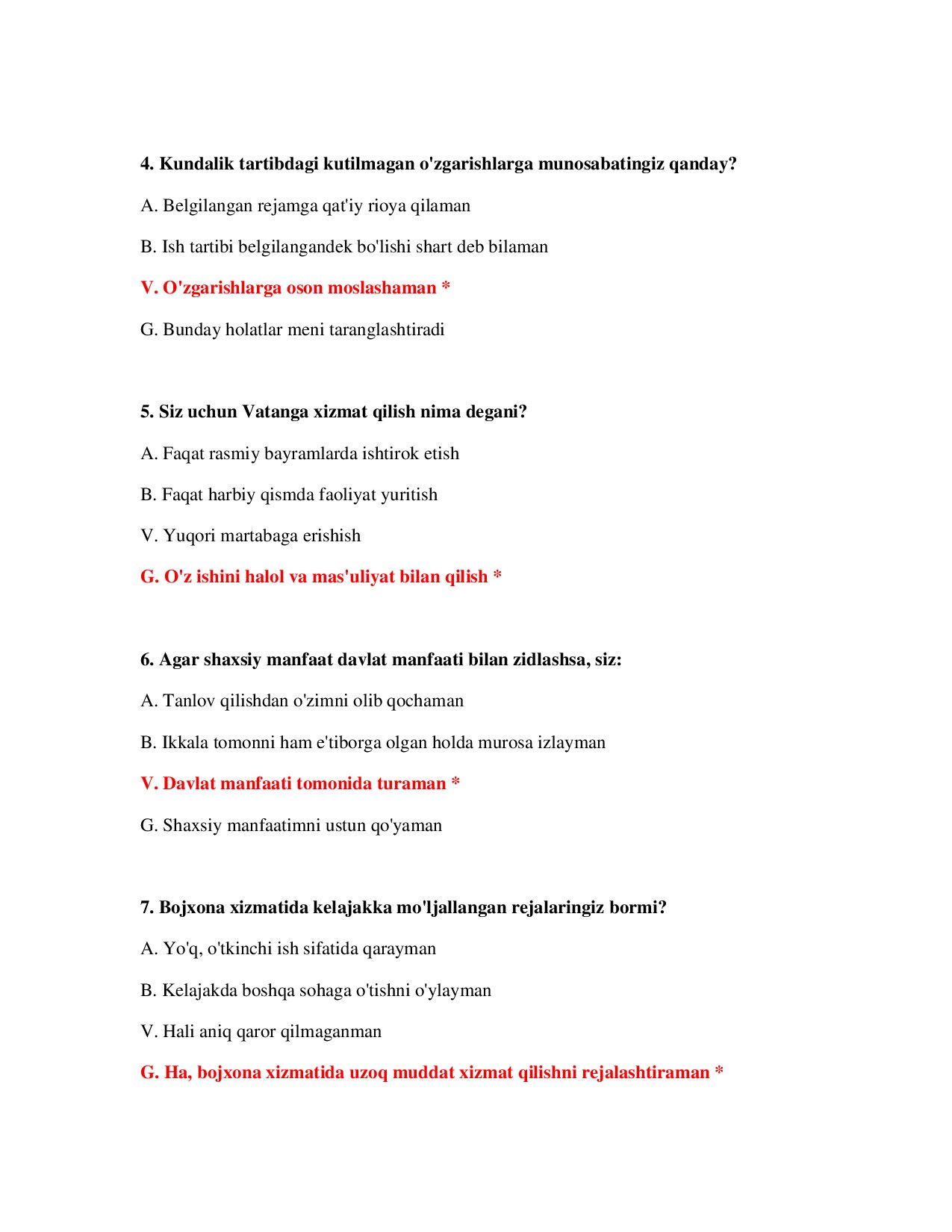 4. Kundalik tartibdagi kutilmagan o'zgarishlarga munosabatingiz qanday?

A. Belgilangan rejamga qat'iy rioya qilaman

B. Ish tartibi belgilangandek bo'lishi shart deb bilaman

V. O'zgarishlarga oson moslashaman *

G. Bunday holatlar meni taranglashtiradi

5. Siz uchun Vatanga xizmat qilish nima degani?

A. Faqat rasmiy bayramlarda ishtirok etish

B. Faqat harbiy qismda faoliyat yuritish

V. Yuqori martabaga erishish

G. O'z ishini halol va mas'uliyat bilan qilish *

6. Agar shaxsiy manfaat davlat manfaati bilan zidlashsa, siz:

A. Tanlov qilishdan o'zimni olib qochaman

B. Ikkala tomonni ham e'tiborga olgan holda murosa izlayman

V. Davlat manfaati tomonida turaman *

G. Shaxsiy manfaatimni ustun qo'yaman

7. Bojxona xizmatida kelajakka mo'ljallangan rejalaringiz bormi?

A. Yo'q, o'tkinchi ish sifatida qarayman

B. Kelajakda boshqa sohaga o'tishni o'ylayman

V. Hali aniq qaror qilmaganman

G. Ha, bojxona xizmatida uzoq muddat xizmat qilishni rejalashtiraman *